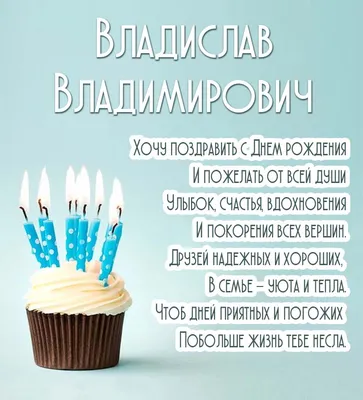 Владислав Владимирович

Хочу поздравить с Днем рождения
И пожелать от всей души
Улыбок, счастья, вдохновения
И покорения всех вершин.
Друзей надежных и хороших,
В семье – уюта и тепла.
Чтоб дней приятных и погожих
Побольше жизнь тебе несла.